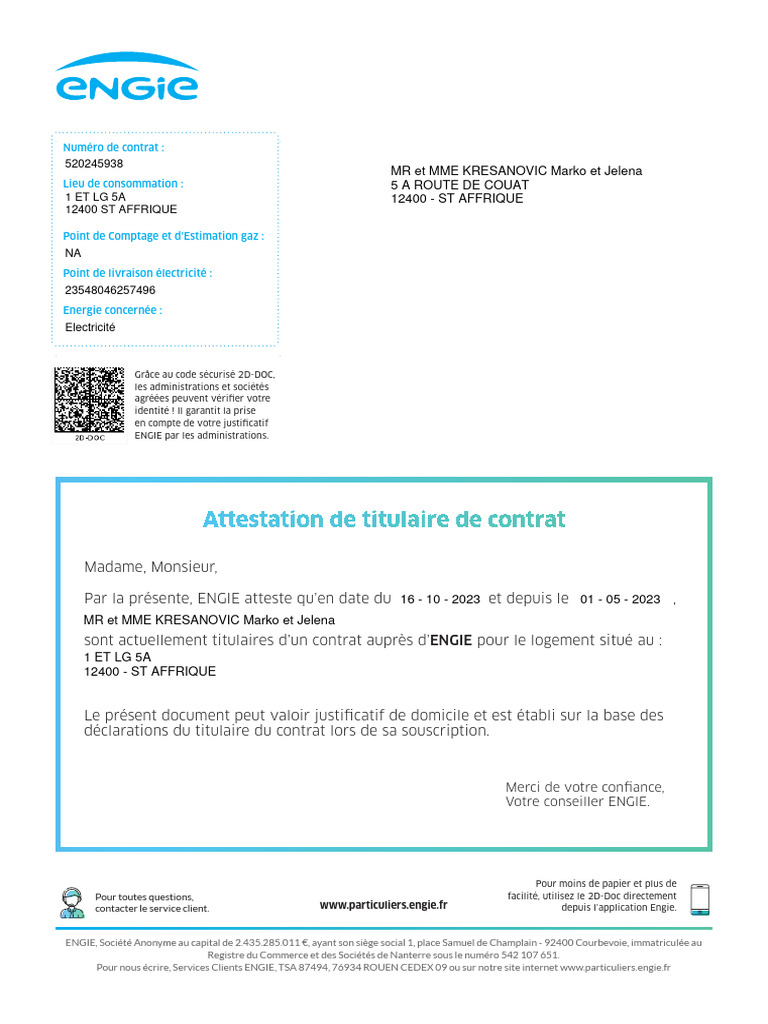 ENGIE

Numéro de contrat :
520245938
Lieu de consommation :
1 ET LG 5A
12400 ST AFFRIQUE

Point de Comptage et d'Estimation gaz :
NA
Point de livraison électricité :
23548046257496
Energie concernée :
Electricité

MR et MME KRESANOVIC Marko et Jelena
5 A ROUTE DE COUAT
12400 - ST AFFRIQUE

2D-DOC

Grâce au code sécurisé 2D-DOC, les administrations et sociétés agréées peuvent vérifier votre identité ! Il garantit la prise en compte de votre justificatif ENGIE par les administrations.

Attestation de titulaire de contrat

Madame, Monsieur,

Par la présente, ENGIE atteste qu'en date du 16 - 10 - 2023 et depuis le 01 - 05 - 2023 ,
MR et MME KRESANOVIC Marko et Jelena
sont actuellement titulaires d'un contrat auprès d'ENGIE pour le logement situé au :
1 ET LG 5A
12400 - ST AFFRIQUE

Le présent document peut valoir justificatif de domicile et est établi sur la base des déclarations du titulaire du contrat lors de sa souscription.

Merci de votre confiance,
Votre conseiller ENGIE.

Pour toutes questions, contacter le service client.

www.particuliers.engie.fr

Pour moins de papier et plus de facilité, utilisez le 2D-Doc directement depuis l'application Engie.

ENGIE, Société Anonyme au capital de 2.435.285.011 €, ayant son siège social 1, place Samuel de Champlain - 92400 Courbevoie, immatriculée au Registre du Commerce et des Sociétés de Nanterre sous le numéro 542 107 651.
Pour nous écrire, Services Clients ENGIE, TSA 87494, 76934 ROUEN CEDEX 09 ou sur notre site internet www.particuliers.engie.fr